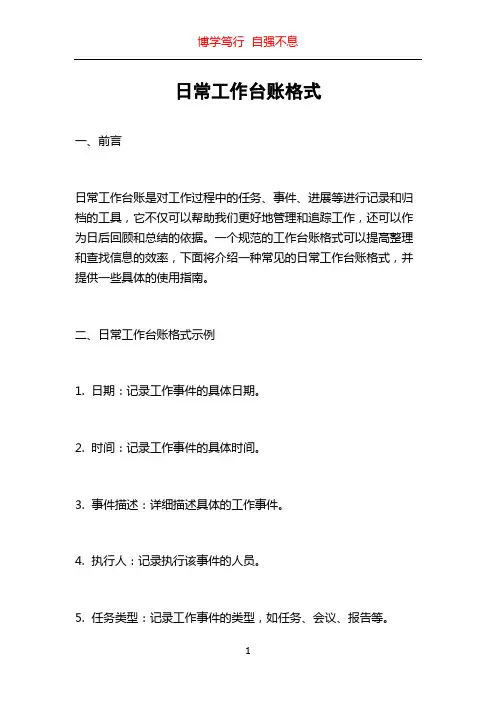 博学笃行 自强不息

日常工作台账格式

一、前言

日常工作台账是对工作过程中的任务、事件、进展等进行记录和归档的工具，它不仅可以帮助我们更好地管理和追踪工作，还可以作为日后回顾和总结的依据。一个规范的工作台账格式可以提高整理和查找信息的效率，下面将介绍一种常见的日常工作台账格式，并提供一些具体的使用指南。

二、日常工作台账格式示例

1. 日期：记录工作事件的具体日期。

2. 时间：记录工作事件的具体时间。

3. 事件描述：详细描述具体的工作事件。

4. 执行人：记录执行该事件的人员。

5. 任务类型：记录工作事件的类型，如任务、会议、报告等。

1